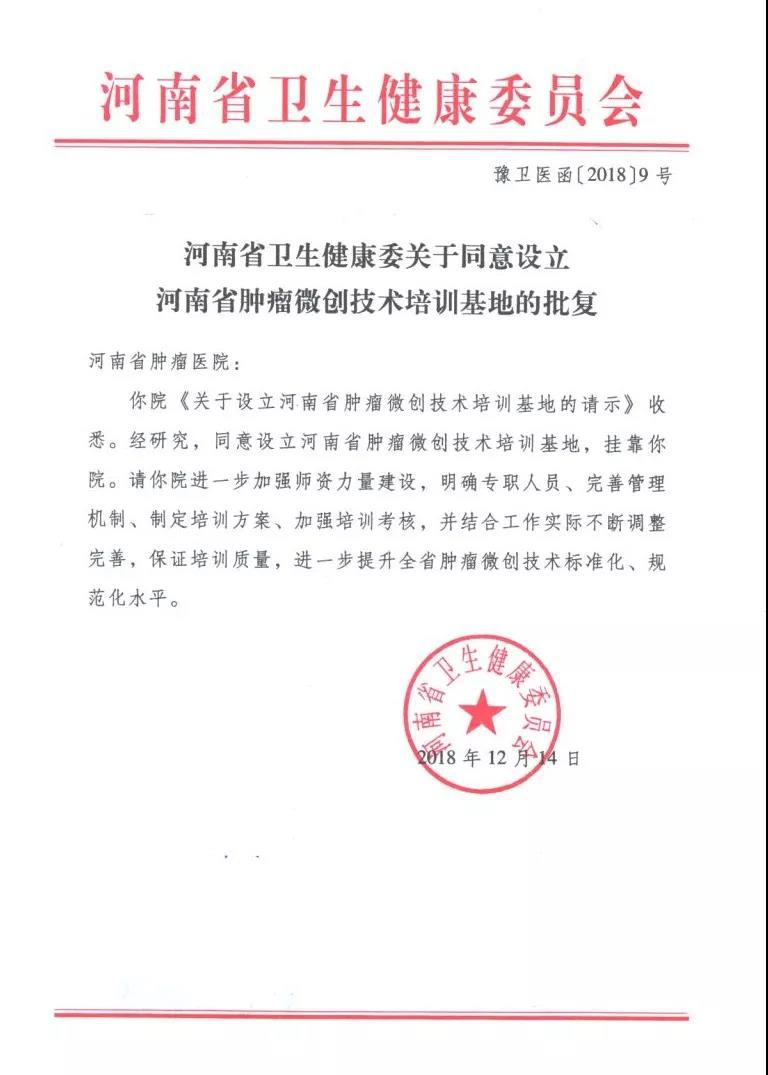 河南省卫生健康委员会

豫卫医函〔2018〕9号

河南省卫生健康委关于同意设立
河南省肿瘤微创技术培训基地的批复

河南省肿瘤医院：

你院《关于设立河南省肿瘤微创技术培训基地的请示》收悉。经研究，同意设立河南省肿瘤微创技术培训基地，挂靠你院。请你院进一步加强师资力量建设，明确专职人员、完善管理机制、制定培训方案、加强培训考核，并结合工作实际不断调整完善，保证培训质量，进一步提升全省肿瘤微创技术标准化、规范化水平。

河南省卫生健康委员会

2018年12月14日